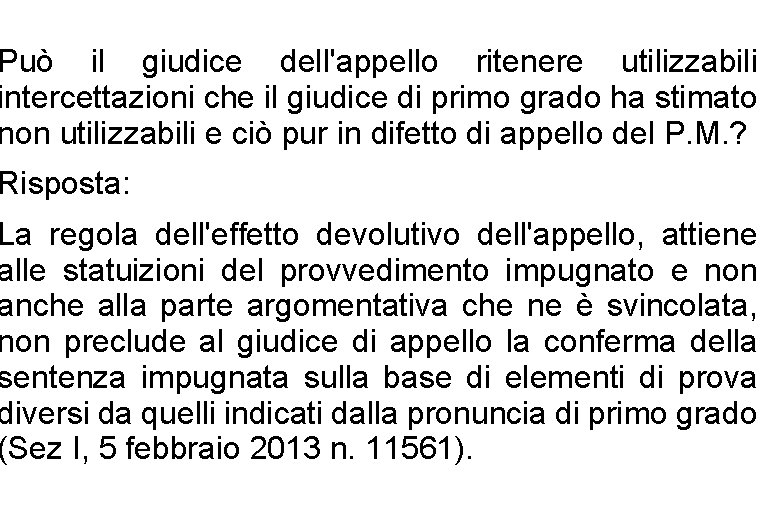 Può il giudice dell'appello ritenere utilizzabili intercettazioni che il giudice di primo grado ha stimato non utilizzabili e ciò pur in difetto di appello del P.M.?

Risposta:

La regola dell'effetto devolutivo dell'appello, attiene alle statuizioni del provvedimento impugnato e non anche alla parte argomentativa che ne è svincolata, non preclude al giudice di appello la conferma della sentenza impugnata sulla base di elementi di prova diversi da quelli indicati dalla pronuncia di primo grado (Sez I, 5 febbraio 2013 n. 11561).